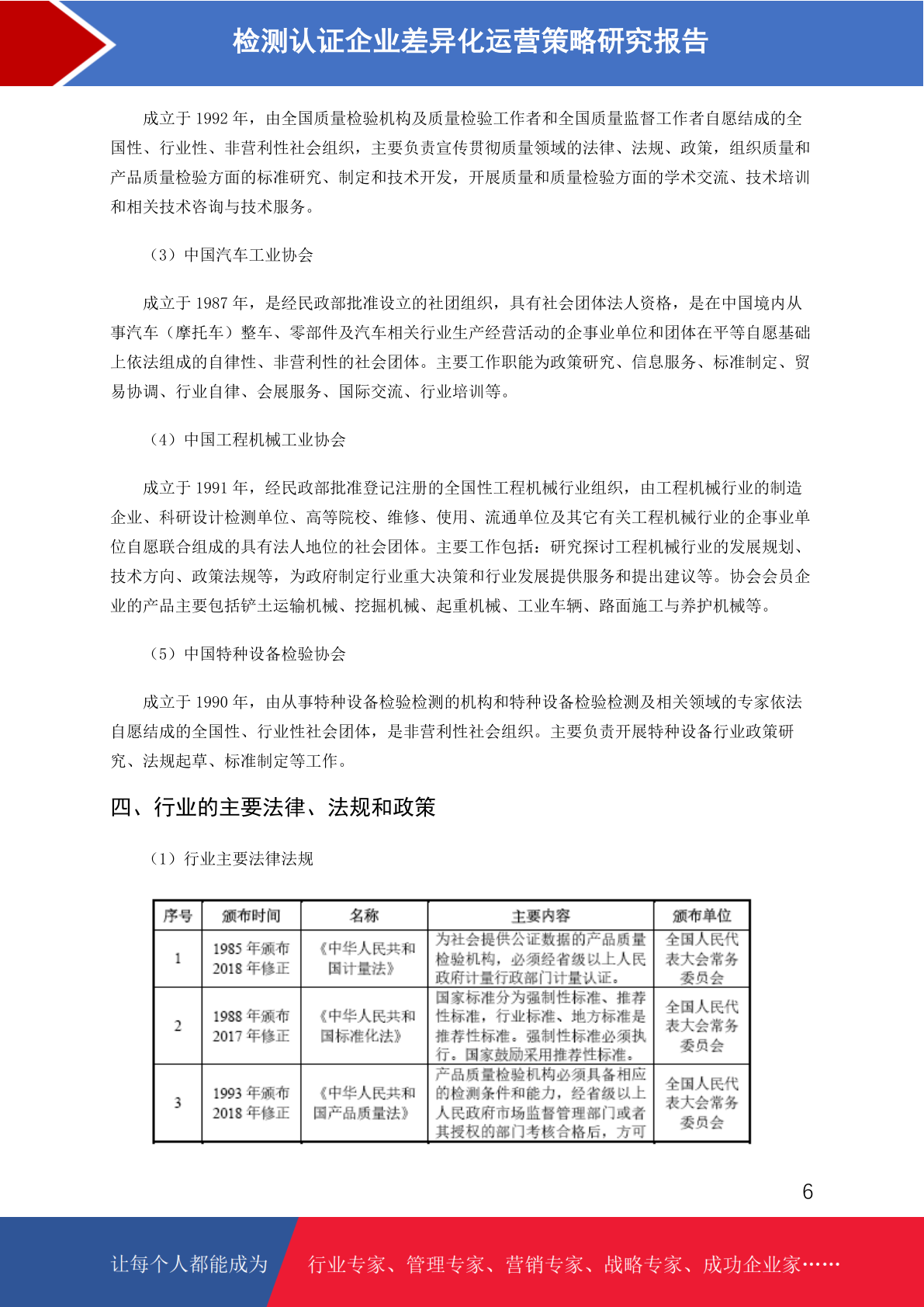 检测认证企业差异化运营策略研究报告

成立于 1992 年，由全国质量检验机构及质量检验工作者和全国质量监督工作者自愿结成的全国性、行业性、非营利性社会组织，主要负责宣传贯彻质量领域的法律、法规、政策，组织质量和产品质量检验方面的标准研究、制定和技术开发，开展质量和质量检验方面的学术交流、技术培训和相关技术咨询与技术服务。

（3）中国汽车工业协会

成立于 1987 年，是经民政部批准设立的社团组织，具有社会团体法人资格，是在中国境内从事汽车（摩托车）整车、零部件及汽车相关行业生产经营活动的企事业单位和团体在平等自愿基础上依法组成的自律性、非营利性的社会团体。主要工作职能为政策研究、信息服务、标准制定、贸易协调、行业自律、会展服务、国际交流、行业培训等。

（4）中国工程机械工业协会

成立于 1991 年，经民政部批准登记注册的全国性工程机械行业组织，由工程机械行业的制造企业、科研设计检测单位、高等院校、维修、使用、流通单位及其它有关工程机械行业的企事业单位自愿联合组成的具有法人地位的社会团体。主要工作包括：研究探讨工程机械行业的发展规划、技术方向、政策法规等，为政府制定行业重大决策和行业发展提供服务和提出建议等。协会会员企业的产品主要包括铲土运输机械、挖掘机械、起重机械、工业车辆、路面施工与养护机械等。

（5）中国特种设备检验协会

成立于 1990 年，由从事特种设备检验检测的机构和特种设备检验检测及相关领域的专家依法自愿结成的全国性、行业性社会团体，是非营利性社会组织。主要负责开展特种设备行业政策研究、法规起草、标准制定等工作。

四、行业的主要法律、法规和政策

（1）行业主要法律法规

| 序号 | 颁布时间 | 名称 | 主要内容 | 颁布单位 |
|---|---|---|---|---|
| 1 | 1985 年颁布 2018 年修正 | 《中华人民共和国计量法》 | 为社会提供公证数据的产品质量检验机构，必须经省级以上人民政府计量行政部门计量认证。 | 全国人民代表大会常务委员会 |
| 2 | 1988 年颁布 2017 年修正 | 《中华人民共和国标准化法》 | 国家标准分为强制性标准、推荐性标准，行业标准、地方标准是推荐性标准。强制性标准必须执行。国家鼓励采用推荐性标准。 | 全国人民代表大会常务委员会 |
| 3 | 1993 年颁布 2018 年修正 | 《中华人民共和国产品质量法》 | 产品质量检验机构必须具备相应的检测条件和能力，经省级以上人民政府市场监督管理部门或者其授权的部门考核合格后，方可 | 全国人民代表大会常务委员会 |

6

让每个人都能成为 行业专家、管理专家、营销专家、战略专家、成功企业家……